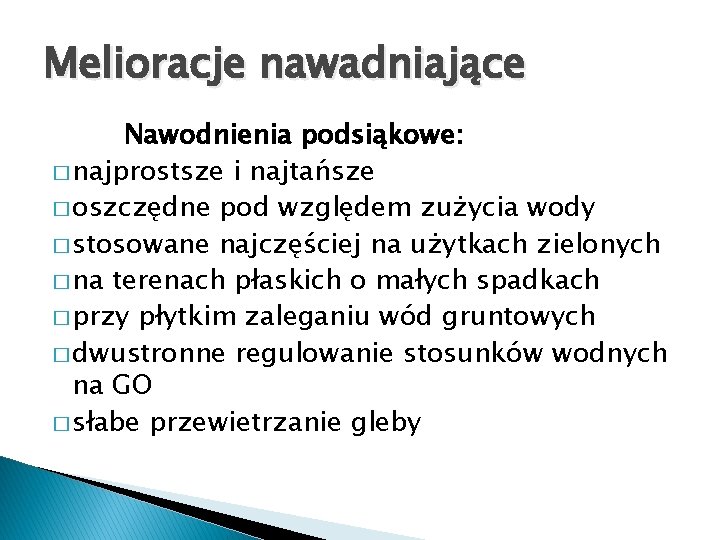 Melioracje nawadniające

Nawodnienia podsiąkowe:

□ najprostsze i najtańsze
□ oszczędne pod względem zużycia wody
□ stosowane najczęściej na użytkach zielonych
□ na terenach płaskich o małych spadkach
□ przy płytkim zaleganiu wód gruntowych
□ dwustronne regulowanie stosunków wodnych na GO
□ słabe przewietrzanie gleby